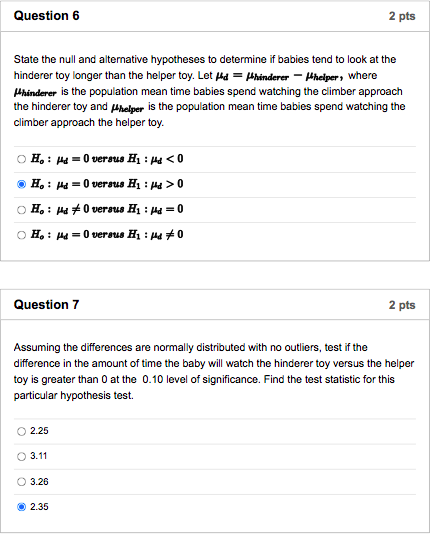 Question 6

2 pts

State the null and alternative hypotheses to determine if babies tend to look at the hinderer toy longer than the helper toy. Let $\mu_d = \mu_{hinderer} - \mu_{helper}$, where $\mu_{hinderer}$ is the population mean time babies spend watching the climber approach the hinderer toy and $\mu_{helper}$ is the population mean time babies spend watching the climber approach the helper toy.

$H_o: \mu_d = 0$ versus $H_1: \mu_d < 0$

$H_o: \mu_d = 0$ versus $H_1: \mu_d > 0$

$H_o: \mu_d \neq 0$ versus $H_1: \mu_d = 0$

$H_o: \mu_d = 0$ versus $H_1: \mu_d \neq 0$

Question 7

2 pts

Assuming the differences are normally distributed with no outliers, test if the difference in the amount of time the baby will watch the hinderer toy versus the helper toy is greater than 0 at the 0.10 level of significance. Find the test statistic for this particular hypothesis test.

2.25

3.11

3.26

2.35